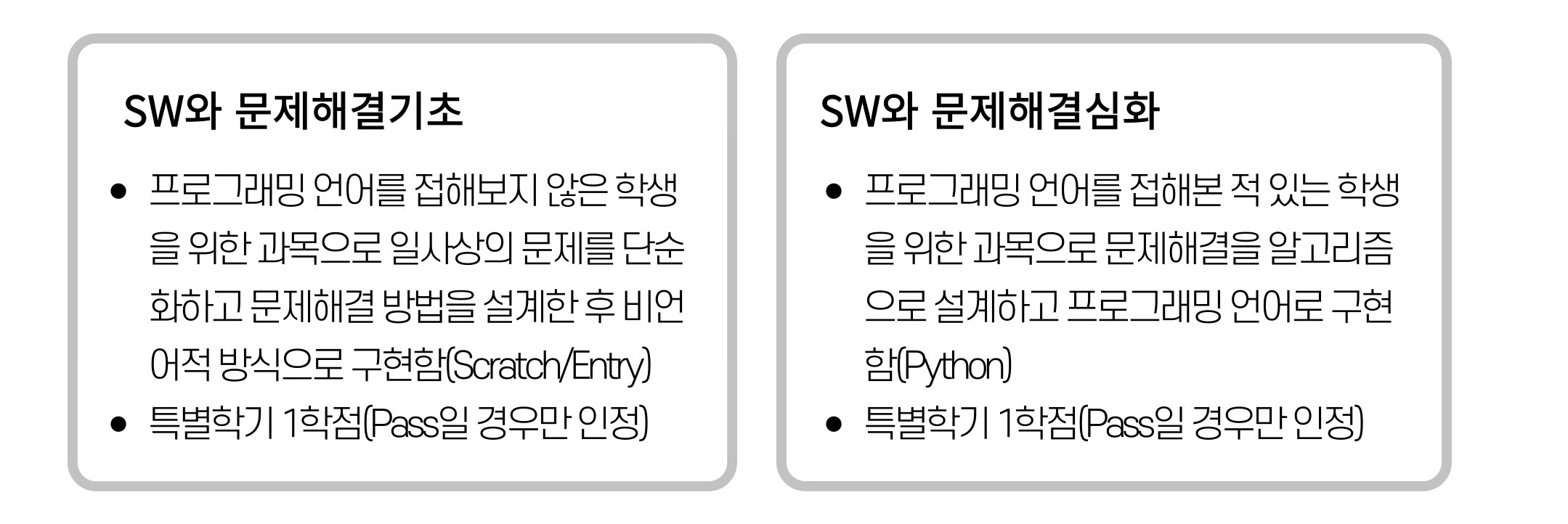 SW와 문제해결기초

• 프로그래밍 언어를 접해보지 않은 학생을 위한 과목으로 일사상의 문제를 단순화하고 문제해결 방법을 설계한 후 비언어적 방식으로 구현함(Scratch/Entry)
• 특별학기 1학점(Pass일 경우만 인정)

SW와 문제해결심화

• 프로그래밍 언어를 접해본 적 있는 학생을 위한 과목으로 문제해결을 알고리즘으로 설계하고 프로그래밍 언어로 구현함(Python)
• 특별학기 1학점(Pass일 경우만 인정)